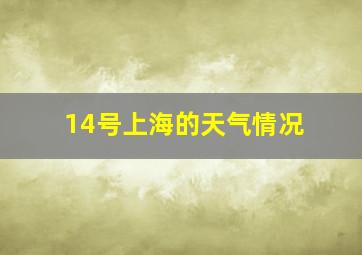 14号上海的天气情况